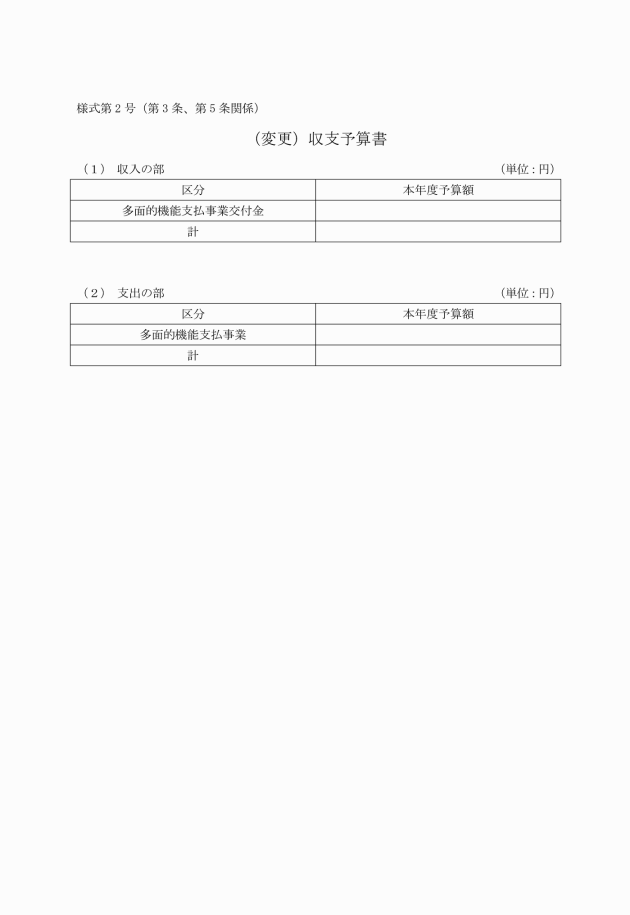 様式第2号（第3条、第5条関係）

（変更）収支予算書

（1） 収入の部 （単位：円）

| 区分 | 本年度予算額 |
|---|---|
| 多面的機能支払事業交付金 | |
| 計 | |

（2） 支出の部 （単位：円）

| 区分 | 本年度予算額 |
|---|---|
| 多面的機能支払事業 | |
| 計 | |